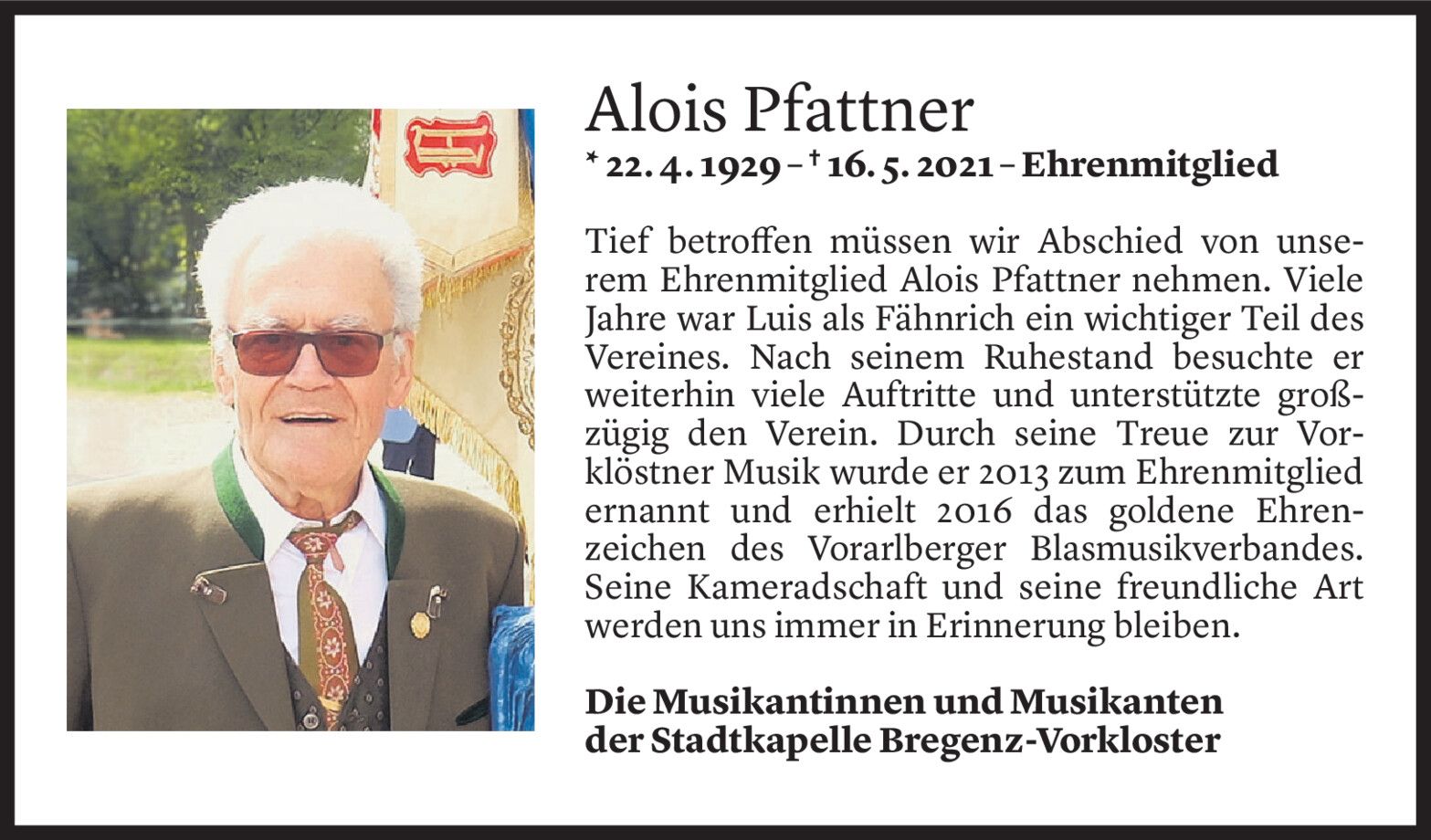 Alois Pfattner

* 22. 4. 1929 – † 16. 5. 2021 – Ehrenmitglied

Tief betroffen müssen wir Abschied von unserem Ehrenmitglied Alois Pfattner nehmen. Viele Jahre war Luis als Fähnrich ein wichtiger Teil des Vereines. Nach seinem Ruhestand besuchte er weiterhin viele Auftritte und unterstützte großzügig den Verein. Durch seine Treue zur Vorklöstner Musik wurde er 2013 zum Ehrenmitglied ernannt und erhielt 2016 das goldene Ehrenzeichen des Vorarlberger Blasmusikverbandes. Seine Kameradschaft und seine freundliche Art werden uns immer in Erinnerung bleiben.

Die Musikantinnen und Musikanten der Stadtkapelle Bregenz-Vorkloster